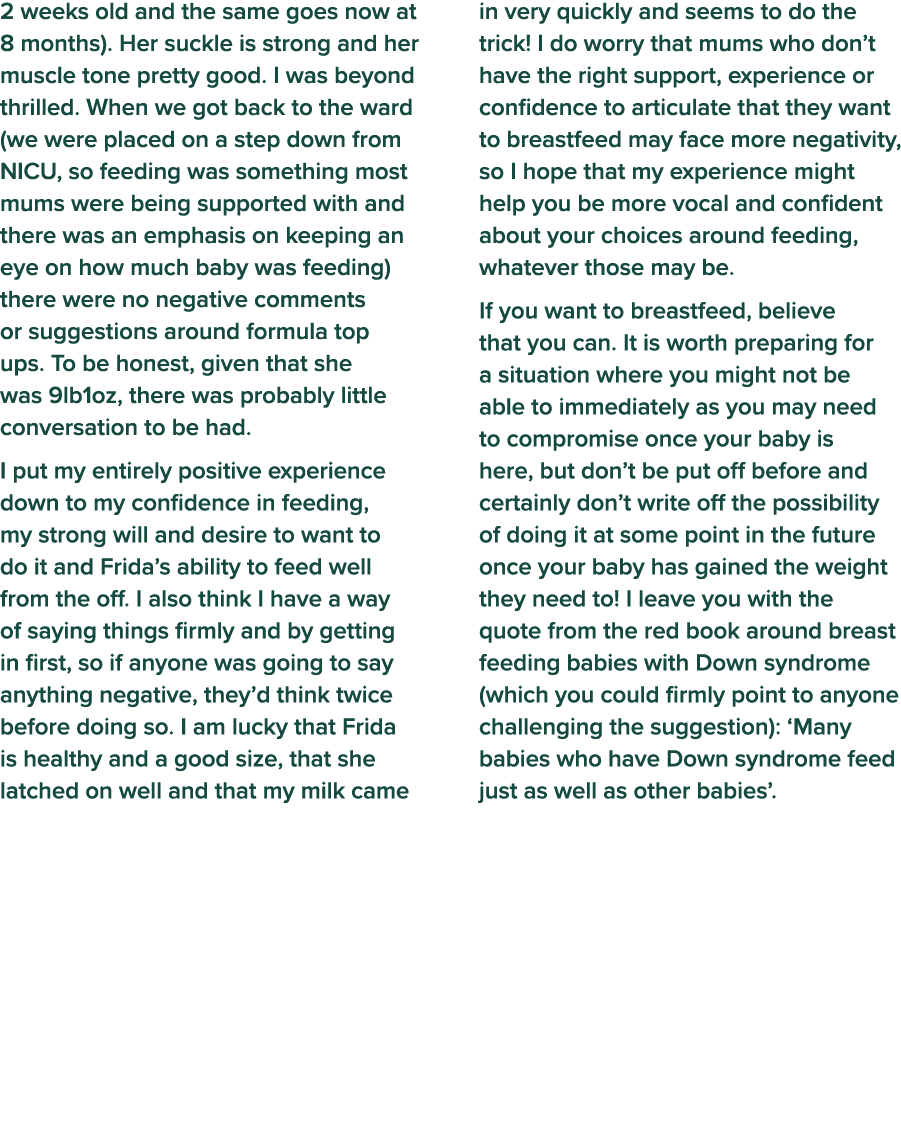 2 weeks old and the same goes now at 8 months). Her suckle is strong and her muscle tone pretty good. I was beyond thrilled. When we got back to the ward (we were placed on a step down from NICU, so feeding was something most mums were being supported with and there was an emphasis on keeping an eye on how much baby was feeding) there were no negative comments or suggestions around formula top ups. To be honest, given that she was 9lb1oz, there was probably little conversation to be had.

I put my entirely positive experience down to my confidence in feeding, my strong will and desire to want to do it and Frida's ability to feed well from the off. I also think I have a way of saying things firmly and by getting in first, so if anyone was going to say anything negative, they'd think twice before doing so. I am lucky that Frida is healthy and a good size, that she latched on well and that my milk came in very quickly and seems to do the trick! I do worry that mums who don't have the right support, experience or confidence to articulate that they want to breastfeed may face more negativity, so I hope that my experience might help you be more vocal and confident about your choices around feeding, whatever those may be.

If you want to breastfeed, believe that you can. It is worth preparing for a situation where you might not be able to immediately as you may need to compromise once your baby is here, but don't be put off before and certainly don't write off the possibility of doing it at some point in the future once your baby has gained the weight they need to! I leave you with the quote from the red book around breast feeding babies with Down syndrome (which you could firmly point to anyone challenging the suggestion): 'Many babies who have Down syndrome feed just as well as other babies'.